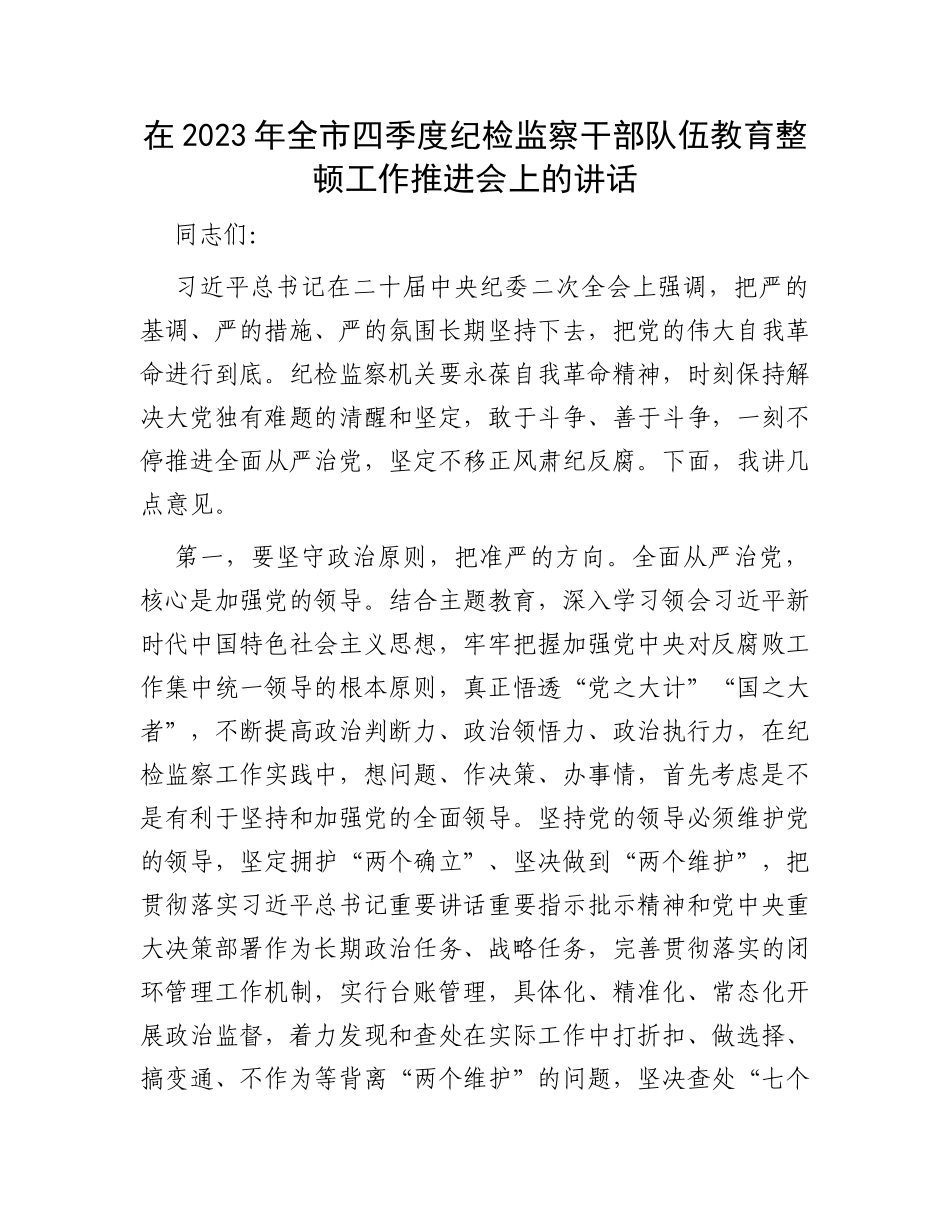 在2023年全市四季度纪检监察干部队伍教育整顿工作推进会上的讲话

同志们:

习近平总书记在二十届中央纪委二次全会上强调，把严的基调、严的措施、严的氛围长期坚持下去，把党的伟大自我革命进行到底。纪检监察机关要永葆自我革命精神，时刻保持解决大党独有难题的清醒和坚定，敢于斗争、善于斗争，一刻不停推进全面从严治党，坚定不移正风肃纪反腐。下面，我讲几点意见。

第一，要坚守政治原则，把准严的方向。全面从严治党，核心是加强党的领导。结合主题教育，深入学习领会习近平新时代中国特色社会主义思想，牢牢把握加强党中央对反腐败工作集中统一领导的根本原则，真正悟透“党之大计”“国之大者”，不断提高政治判断力、政治领悟力、政治执行力，在纪检监察工作实践中，想问题、作决策、办事情，首先考虑是不是有利于坚持和加强党的全面领导。坚持党的领导必须维护党的领导，坚定拥护“两个确立”、坚决做到“两个维护”，把贯彻落实习近平总书记重要讲话重要指示批示精神和党中央重大决策部署作为长期政治任务、战略任务，完善贯彻落实的闭环管理工作机制，实行台账管理，具体化、精准化、常态化开展政治监督，着力发现和查处在实际工作中打折扣、做选择、搞变通、不作为等背离“两个维护”的问题，坚决查处“七个